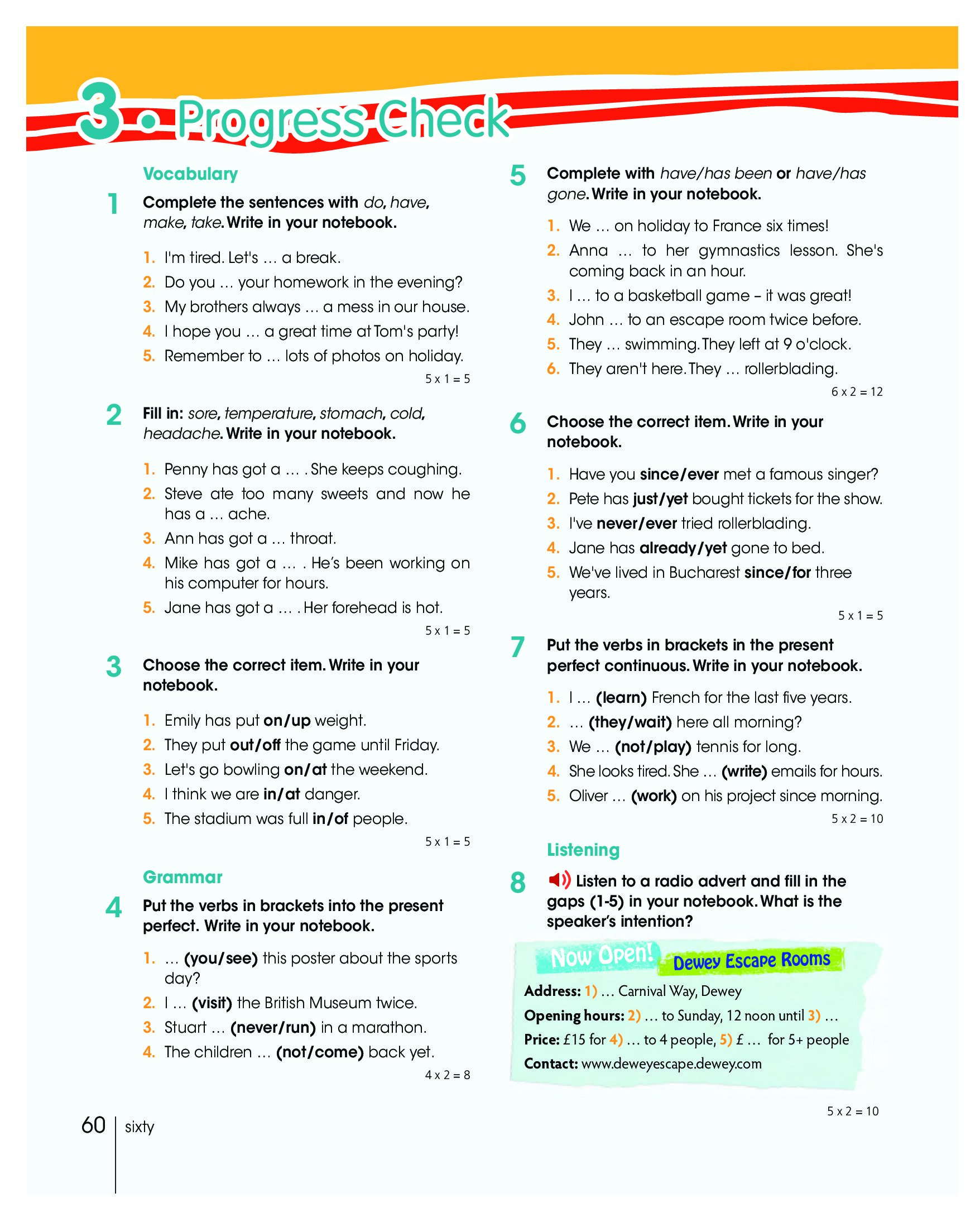 3 • Progress Check

Vocabulary

1 Complete the sentences with do, have, make, take. Write in your notebook.

1. I'm tired. Let's … a break.
2. Do you … your homework in the evening?
3. My brothers always … a mess in our house.
4. I hope you … a great time at Tom's party!
5. Remember to … lots of photos on holiday.

5 x 1 = 5

2 Fill in: sore, temperature, stomach, cold, headache. Write in your notebook.

1. Penny has got a … . She keeps coughing.
2. Steve ate too many sweets and now he has a … ache.
3. Ann has got a … throat.
4. Mike has got a … . He's been working on his computer for hours.
5. Jane has got a … . Her forehead is hot.

5 x 1 = 5

3 Choose the correct item. Write in your notebook.

1. Emily has put on/up weight.
2. They put out/off the game until Friday.
3. Let's go bowling on/at the weekend.
4. I think we are in/at danger.
5. The stadium was full in/of people.

5 x 1 = 5

Grammar

4 Put the verbs in brackets into the present perfect. Write in your notebook.

1. … (you/see) this poster about the sports day?
2. I … (visit) the British Museum twice.
3. Stuart … (never/run) in a marathon.
4. The children … (not/come) back yet.

4 x 2 = 8

5 Complete with have/has been or have/has gone. Write in your notebook.

1. We … on holiday to France six times!
2. Anna … to her gymnastics lesson. She's coming back in an hour.
3. I … to a basketball game – it was great!
4. John … to an escape room twice before.
5. They … swimming. They left at 9 o'clock.
6. They aren't here. They … rollerblading.

6 x 2 = 12

6 Choose the correct item. Write in your notebook.

1. Have you since/ever met a famous singer?
2. Pete has just/yet bought tickets for the show.
3. I've never/ever tried rollerblading.
4. Jane has already/yet gone to bed.
5. We've lived in Bucharest since/for three years.

5 x 1 = 5

7 Put the verbs in brackets in the present perfect continuous. Write in your notebook.

1. I … (learn) French for the last five years.
2. … (they/wait) here all morning?
3. We … (not/play) tennis for long.
4. She looks tired. She … (write) emails for hours.
5. Oliver … (work) on his project since morning.

5 x 2 = 10

Listening

8 Listen to a radio advert and fill in the gaps (1-5) in your notebook. What is the speaker's intention?

Now Open! Dewey Escape Rooms
Address: 1) … Carnival Way, Dewey
Opening hours: 2) … to Sunday, 12 noon until 3) …
Price: £15 for 4) … to 4 people, 5) £ … for 5+ people
Contact: www.deweyescape.dewey.com

5 x 2 = 10

60 sixty